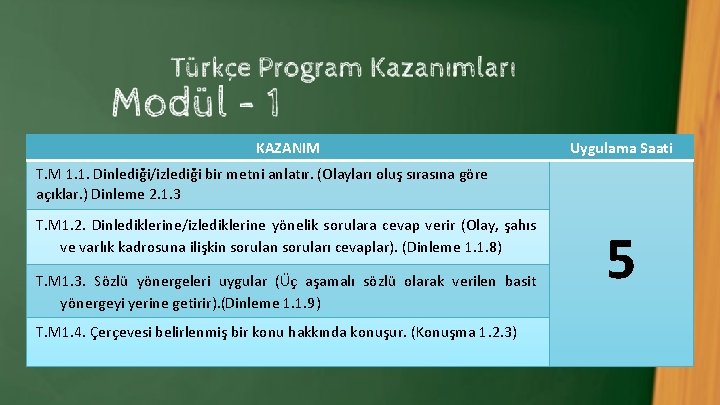 Türkçe Program Kazanımları
Modül - 1

| KAZANIM | Uygulama Saati |
|---|---|
| T.M 1.1. Dinlediği/izlediği bir metni anlatır. (Olayları oluş sırasına göre açıklar.) Dinleme 2.1.3 | 5 |
| T.M1.2. Dinlediklerine/izlediklerine yönelik sorulara cevap verir (Olay, şahıs ve varlık kadrosuna ilişkin sorulan soruları cevaplar). (Dinleme 1.1.8) | |
| T.M1.3. Sözlü yönergeleri uygular (Üç aşamalı sözlü olarak verilen basit yönergeyi yerine getirir).(Dinleme 1.1.9) | |
| T.M1.4. Çerçevesi belirlenmiş bir konu hakkında konuşur. (Konuşma 1.2.3) | |